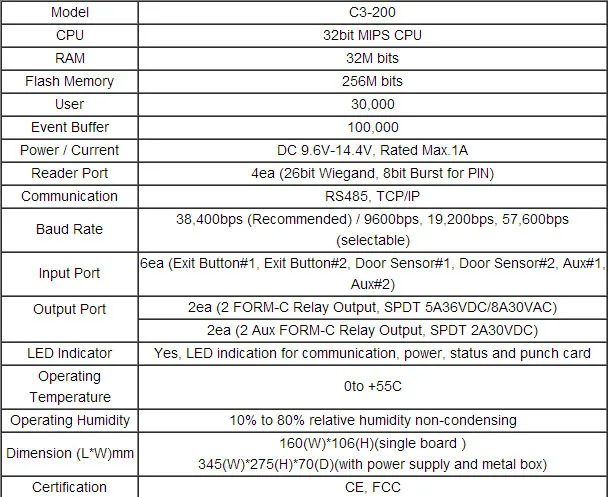 | Model | C3-200 |
|---|---|
| CPU | 32bit MIPS CPU |
| RAM | 32M bits |
| Flash Memory | 256M bits |
| User | 30,000 |
| Event Buffer | 100,000 |
| Power / Current | DC 9.6V-14.4V, Rated Max.1A |
| Reader Port | 4ea (26bit Wiegand, 8bit Burst for PIN) |
| Communication | RS485, TCP/IP |
| Baud Rate | 38,400bps (Recommended) / 9600bps, 19,200bps, 57,600bps (selectable) |
| Input Port | 6ea (Exit Button#1, Exit Button#2, Door Sensor#1, Door Sensor#2, Aux#1, Aux#2) |
| Output Port | 2ea (2 FORM-C Relay Output, SPDT 5A36VDC/8A30VAC) |
| | 2ea (2 Aux FORM-C Relay Output, SPDT 2A30VDC) |
| LED Indicator | Yes, LED indication for communication, power, status and punch card |
| Operating Temperature | 0to +55C |
| Operating Humidity | 10% to 80% relative humidity non-condensing |
| Dimension (L*W)mm | 160(W)*106(H)(single board ) 345(W)*275(H)*70(D)(with power supply and metal box) |
| Certification | CE, FCC |